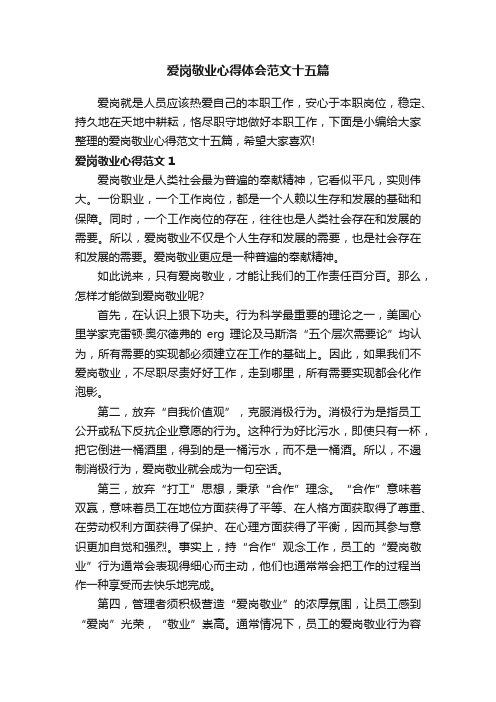 爱岗敬业心得体会范文十五篇

爱岗就是人员应该热爱自己的本职工作，安心于本职岗位，稳定、持久地在天地中耕耘，恪尽职守地做好本职工作，下面是小编给大家整理的爱岗敬业心得范文十五篇，希望大家喜欢!

爱岗敬业心得范文 1

爱岗敬业是人类社会最为普遍的奉献精神，它看似平凡，实则伟大。一份职业，一个工作岗位，都是一个人赖以生存和发展的基础和保障。同时，一个工作岗位的存在，往往也是人类社会存在和发展的需要。所以，爱岗敬业不仅是个人生存和发展的需要，也是社会存在和发展的需要。爱岗敬业更应是一种普遍的奉献精神。

如此说来，只有爱岗敬业，才能让我们的工作责任百分百。那么，怎样才能做到爱岗敬业呢?

首先，在认识上狠下功夫。行为科学最重要的理论之一，美国心里学家克雷顿·奥尔德弗的 erg 理论及马斯洛“五个层次需要论”均认为，所有需要的实现都必须建立在工作的基础上。因此，如果我们不爱岗敬业，不尽职尽责好好工作，走到哪里，所有需要实现都会化作泡影。

第二，放弃“自我价值观”，克服消极行为。消极行为是指员工公开或私下反抗企业意愿的行为。这种行为好比污水，即使只有一杯，把它倒进一桶酒里，得到的是一桶污水，而不是一桶酒。所以，不遏制消极行为，爱岗敬业就会成为一句空话。

第三，放弃“打工”思想，秉承“合作”理念。“合作”意味着双赢，意味着员工在地位方面获得了平等、在人格方面获取得了尊重、在劳动权利方面获得了保护、在心理方面获得了平衡，因而其参与意识更加自觉和强烈。事实上，持“合作”观念工作，员工的“爱岗敬业”行为通常会表现得细心而主动，他们也通常常会把工作的过程当作一种享受而去快乐地完成。

第四，管理者须积极营造“爱岗敬业”的浓厚氛围，让员工感到“爱岗”光荣，“敬业”崇高。通常情况下，员工的爱岗敬业行为容